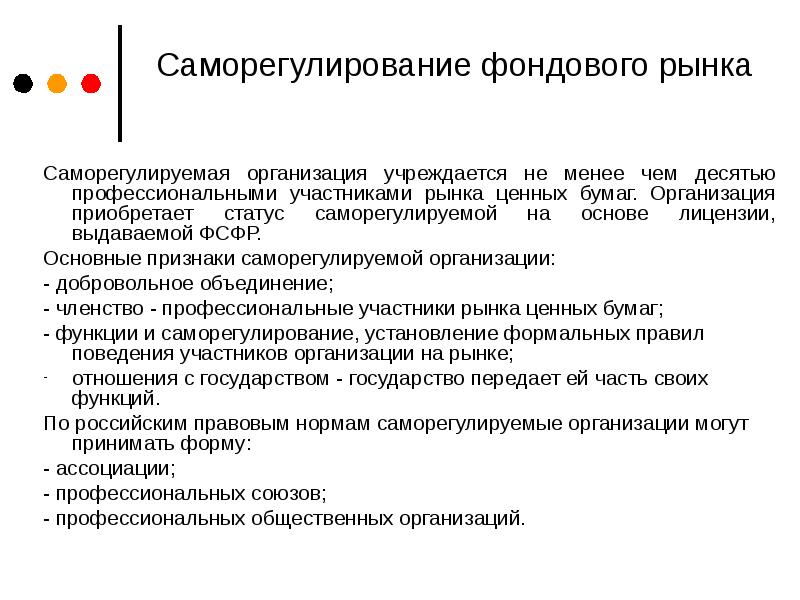 Саморегулирование фондового рынка

Саморегулируемая организация учреждается не менее чем десятью профессиональными участниками рынка ценных бумаг. Организация приобретает статус саморегулируемой на основе лицензии, выдаваемой ФСФР.

Основные признаки саморегулируемой организации:

- добровольное объединение;

- членство - профессиональные участники рынка ценных бумаг;

- функции и саморегулирование, установление формальных правил поведения участников организации на рынке;

- отношения с государством - государство передает ей часть своих функций.

По российским правовым нормам саморегулируемые организации могут принимать форму:

- ассоциации;

- профессиональных союзов;

- профессиональных общественных организаций.